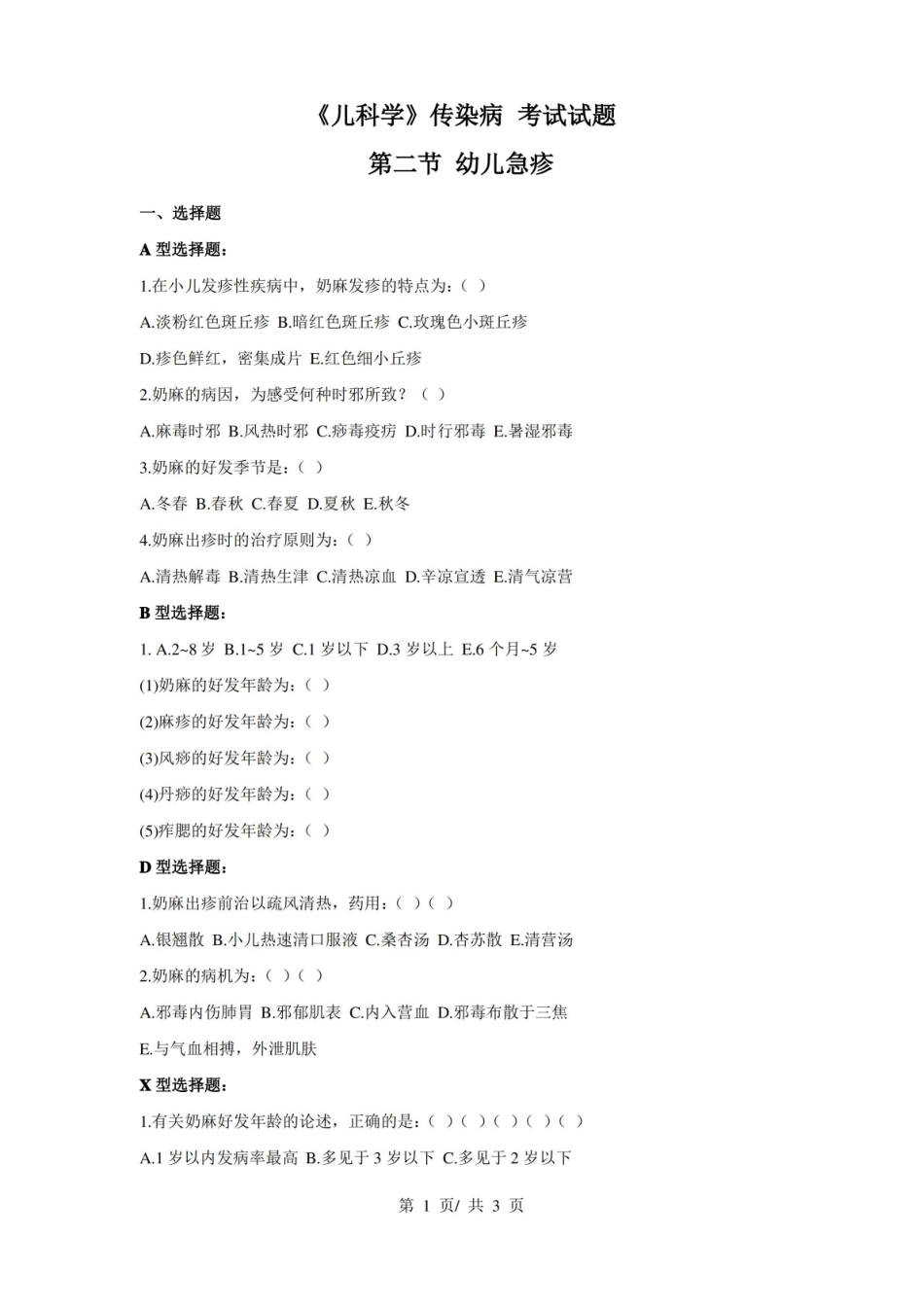 《儿科学》传染病 考试试题

第二节 幼儿急疹

一、选择题

A 型选择题：

1.在小儿发疹性疾病中，奶麻发疹的特点为：( )

A.淡粉红色斑丘疹 B.暗红色斑丘疹 C.玫瑰色小斑丘疹

D.疹色鲜红，密集成片 E.红色细小丘疹

2.奶麻的病因，为感受何种时邪所致？( )

A.麻毒时邪 B.风热时邪 C.痧毒疫疠 D.时行邪毒 E.暑湿邪毒

3.奶麻的好发季节是：( )

A.冬春 B.春秋 C.春夏 D.夏秋 E.秋冬

4.奶麻出疹时的治疗原则为：( )

A.清热解毒 B.清热生津 C.清热凉血 D.辛凉宣透 E.清气凉营

B 型选择题：

1. A.2~8 岁 B.1~5 岁 C.1 岁以下 D.3 岁以上 E.6 个月~5 岁

(1)奶麻的好发年龄为：( )

(2)麻疹的好发年龄为：( )

(3)风痧的好发年龄为：( )

(4)丹痧的好发年龄为：( )

(5)痄腮的好发年龄为：( )

D 型选择题：

1.奶麻出疹前治以疏风清热，药用：( )( )

A.银翘散 B.小儿热速清口服液 C.桑杏汤 D.杏苏散 E.清营汤

2.奶麻的病机为：( )( )

A.邪毒内伤肺胃 B.邪郁肌表 C.内入营血 D.邪毒布散于三焦

E.与气血相搏，外泄肌肤

X 型选择题：

1.有关奶麻好发年龄的论述，正确的是：( )( )( )( )( )

A.1 岁以内发病率最高 B.多见于 3 岁以下 C.多见于 2 岁以下

第 1 页/ 共 3 页